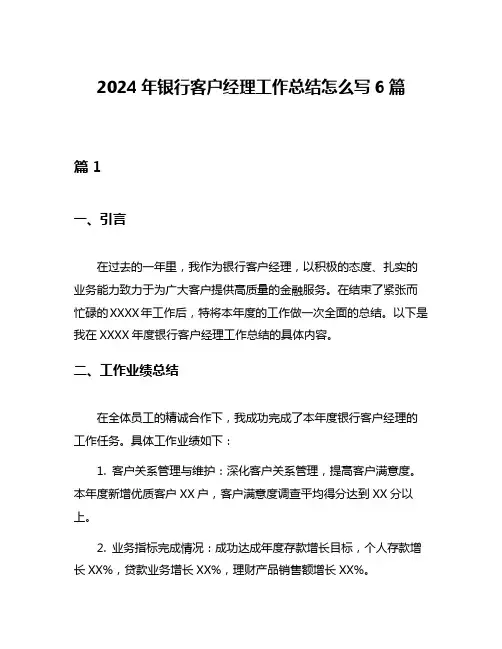 2024 年银行客户经理工作总结怎么写 6 篇

篇 1

一、引言

在过去的一年里，我作为银行客户经理，以积极的态度、扎实的业务能力致力于为广大客户提供高质量的金融服务。在结束了紧张而忙碌的 XXXX 年工作后，特将本年度的工作做一次全面的总结。以下是我在 XXXX 年度银行客户经理工作总结的具体内容。

二、工作业绩总结

在全体员工的精诚合作下，我成功完成了本年度银行客户经理的工作任务。具体工作业绩如下：

1. 客户关系管理与维护：深化客户关系管理，提高客户满意度。本年度新增优质客户 XX 户，客户满意度调查平均得分达到 XX 分以上。

2. 业务指标完成情况：成功达成年度存款增长目标，个人存款增长 XX%，贷款业务增长 XX%，理财产品销售额增长 XX%。